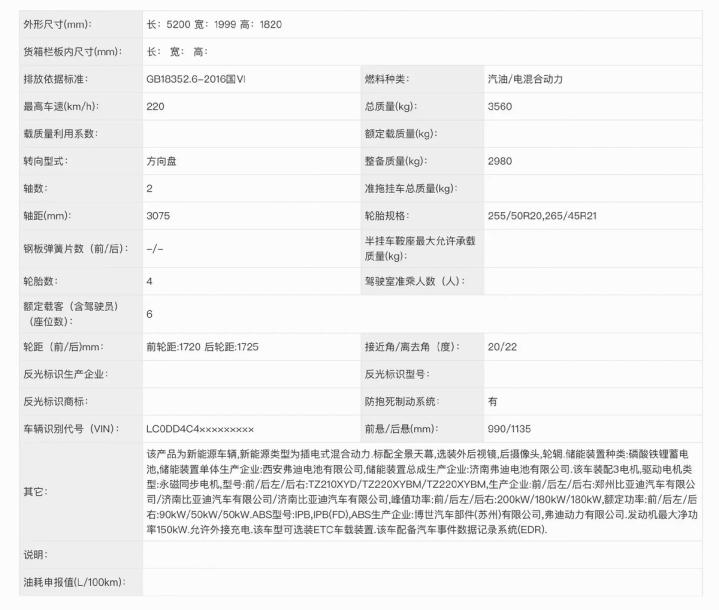 | 外形尺寸(mm): | 长：5200 宽：1999 高：1820 | | |
|---|---|---|---|
| 货箱栏板内尺寸(mm): | 长： 宽： 高： | | |
| 排放依据标准: | GB18352.6-2016国VI | 燃料种类: | 汽油/电混合动力 |
| 最高车速(km/h): | 220 | 总质量(kg): | 3560 |
| 载质量利用系数: | | 额定载质量(kg): | |
| 转向型式: | 方向盘 | 整备质量(kg): | 2980 |
| 轴数: | 2 | 准拖挂车总质量(kg): | |
| 轴距(mm): | 3075 | 轮胎规格: | 255/50R20,265/45R21 |
| 钢板弹簧片数（前/后）: | -/- | 半挂车鞍座最大允许承载质量(kg): | |
| 轮胎数: | 4 | 驾驶室准乘人数（人）: | |
| 额定载客（含驾驶员）（座位数）: | 6 | | |
| 轮距（前/后)mm: | 前轮距:1720 后轮距:1725 | 接近角/离去角（度）: | 20/22 |
| 反光标识生产企业: | | 反光标识型号: | |
| 反光标识商标: | | 防抱死制动系统: | 有 |
| 车辆识别代号（VIN）: | LC0DD4C4××××××××× | 前悬/后悬(mm): | 990/1135 |
| 其它: | 该产品为新能源车辆,新能源类型为插电式混合动力.标配全景天幕,选装外后视镜,后摄像头,轮辋.储能装置种类:磷酸铁锂蓄电池,储能装置单体生产企业:西安弗迪电池有限公司,储能装置总成生产企业:济南弗迪电池有限公司.该车装配3电机,驱动电机类型:永磁同步电机,型号:前/后左/后右:TZ210XYD/TZ220XYBM/TZ220XYBM,生产企业:前/后左/后右:郑州比亚迪汽车有限公司/济南比亚迪汽车有限公司/济南比亚迪汽车有限公司,峰值功率:前/后左/后右:200kW/180kW/180kW,额定功率:前/后左/后右:90kW/50kW/50kW.ABS型号:IPB,IPB(FD),ABS生产企业:博世汽车部件(苏州)有限公司,弗迪动力有限公司.发动机最大净功率150kW.允许外接充电.该车型可选装ETC车载装置.该车配备汽车事件数据记录系统(EDR). | | |
| 说明: | | | |
| 油耗申报值(L/100km): | | | |